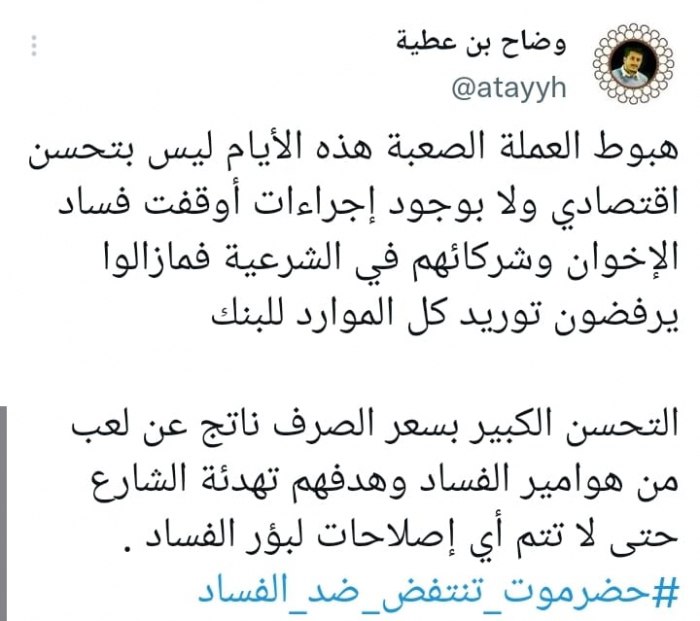 وضاح بن عطية
@atayyh

هبوط العملة الصعبة هذه الأيام ليس بتحسن اقتصادي ولا بوجود إجراءات أوقفت فساد الإخوان وشركائهم في الشرعية فمازالوا يرفضون توريد كل الموارد للبنك

التحسن الكبير بسعر الصرف ناتج عن لعب من هوامير الفساد وهدفهم تهدئة الشارع حتى لا تتم أي إصلاحات لبؤر الفساد .
#حضرموت_تنتفض_ضد_الفساد